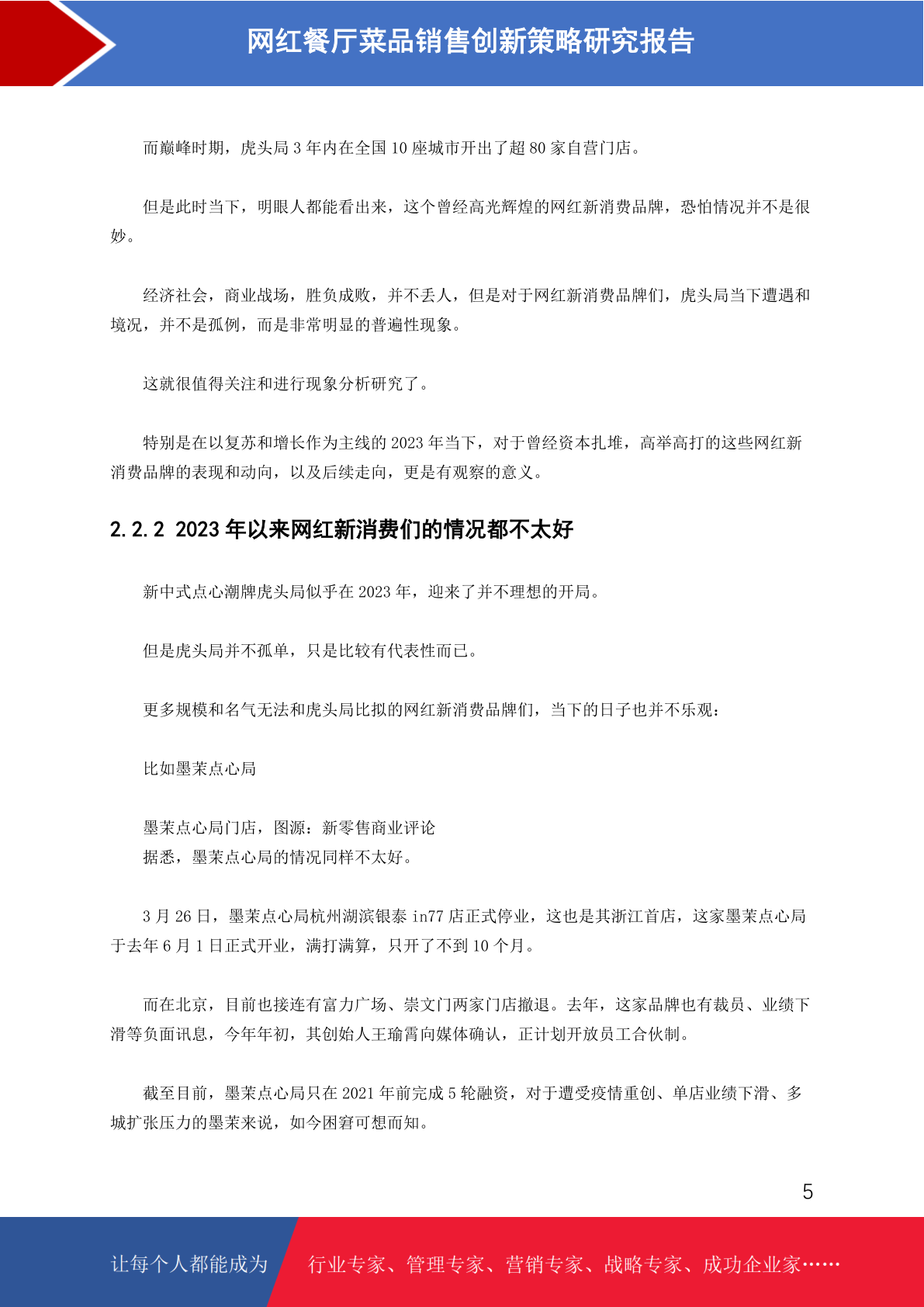 网红餐厅菜品销售创新策略研究报告

而巅峰时期，虎头局 3 年内在全国 10 座城市开出了超 80 家自营门店。

但是此时当下，明眼人都能看出来，这个曾经高光辉煌的网红新消费品牌，恐怕情况并不是很妙。

经济社会，商业战场，胜负成败，并不丢人，但是对于网红新消费品牌们，虎头局当下遭遇和境况，并不是孤例，而是非常明显的普遍性现象。

这就很值得关注和进行现象分析研究了。

特别是在以复苏和增长作为主线的 2023 年当下，对于曾经资本扎堆，高举高打的这些网红新消费品牌的表现和动向，以及后续走向，更是有观察的意义。

2.2.2 2023 年以来网红新消费们的情况都不太好

新中式点心潮牌虎头局似乎在 2023 年，迎来了并不理想的开局。

但是虎头局并不孤单，只是比较有代表性而已。

更多规模和名气无法和虎头局比拟的网红新消费品牌们，当下的日子也并不乐观：

比如墨茉点心局

墨茉点心局门店，图源：新零售商业评论
据悉，墨茉点心局的情况同样不太好。

3 月 26 日，墨茉点心局杭州湖滨银泰 in77 店正式停业，这也是其浙江首店，这家墨茉点心局于去年 6 月 1 日正式开业，满打满算，只开了不到 10 个月。

而在北京，目前也接连有富力广场、崇文门两家门店撤退。去年，这家品牌也有裁员、业绩下滑等负面讯息，今年年初，其创始人王瑜霄向媒体确认，正计划开放员工合伙制。

截至目前，墨茉点心局只在 2021 年前完成 5 轮融资，对于遭受疫情重创、单店业绩下滑、多城扩张压力的墨茉来说，如今困窘可想而知。

5

让每个人都能成为 行业专家、管理专家、营销专家、战略专家、成功企业家……